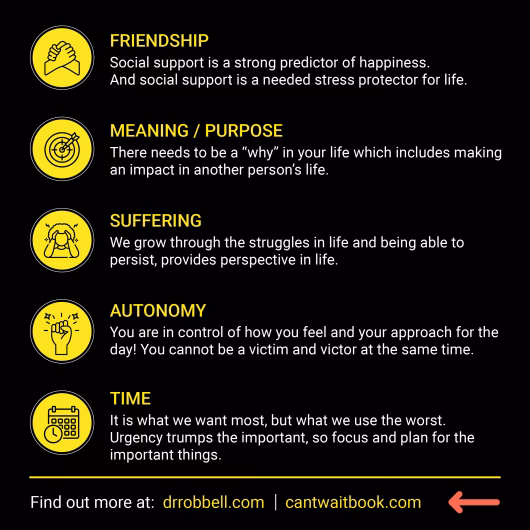 FRIENDSHIP
Social support is a strong predictor of happiness. And social support is a needed stress protector for life.

MEANING / PURPOSE
There needs to be a “why” in your life which includes making an impact in another person’s life.

SUFFERING
We grow through the struggles in life and being able to persist, provides perspective in life.

AUTONOMY
You are in control of how you feel and your approach for the day! You cannot be a victim and victor at the same time.

TIME
It is what we want most, but what we use the worst. Urgency trumps the important, so focus and plan for the important things.

Find out more at: drrobbell.com | cantwaitbook.com